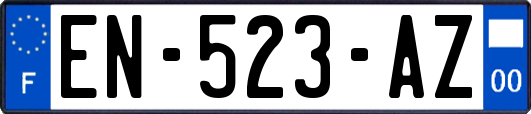 F
EN-523-AZ
00